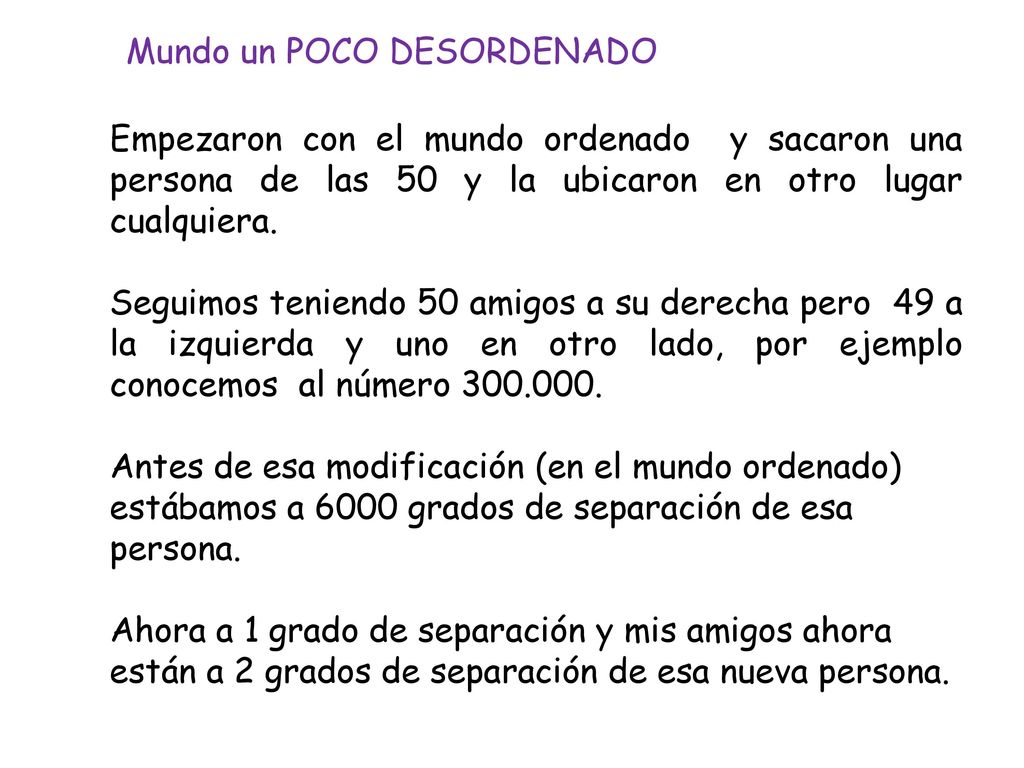 Mundo un POCO DESORDENADO

Empezaron con el mundo ordenado y sacaron una persona de las 50 y la ubicaron en otro lugar cualquiera.

Seguimos teniendo 50 amigos a su derecha pero 49 a la izquierda y uno en otro lado, por ejemplo conocemos al número 300.000.

Antes de esa modificación (en el mundo ordenado) estábamos a 6000 grados de separación de esa persona.

Ahora a 1 grado de separación y mis amigos ahora están a 2 grados de separación de esa nueva persona.